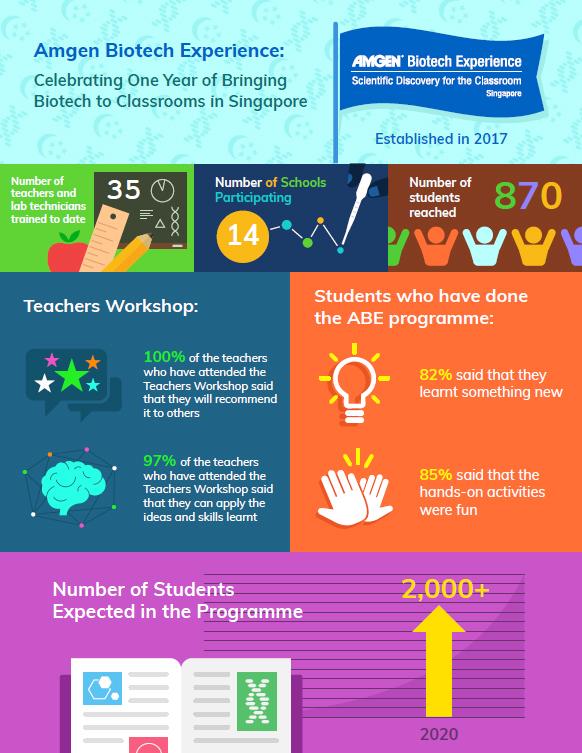 Amgen Biotech Experience:

Celebrating One Year of Bringing Biotech to Classrooms in Singapore

AMGEN Biotech Experience
Scientific Discovery for the Classroom
Singapore

Established in 2017

Number of teachers and lab technicians trained to date

35

Number of Schools Participating

14

Number of students reached

870

Teachers Workshop:

100% of the teachers who have attended the Teachers Workshop said that they will recommend it to others

97% of the teachers who have attended the Teachers Workshop said that they can apply the ideas and skills learnt

Students who have done the ABE programme:

82% said that they learnt something new

85% said that the hands-on activities were fun

Number of Students Expected in the Programme

2,000+

2020